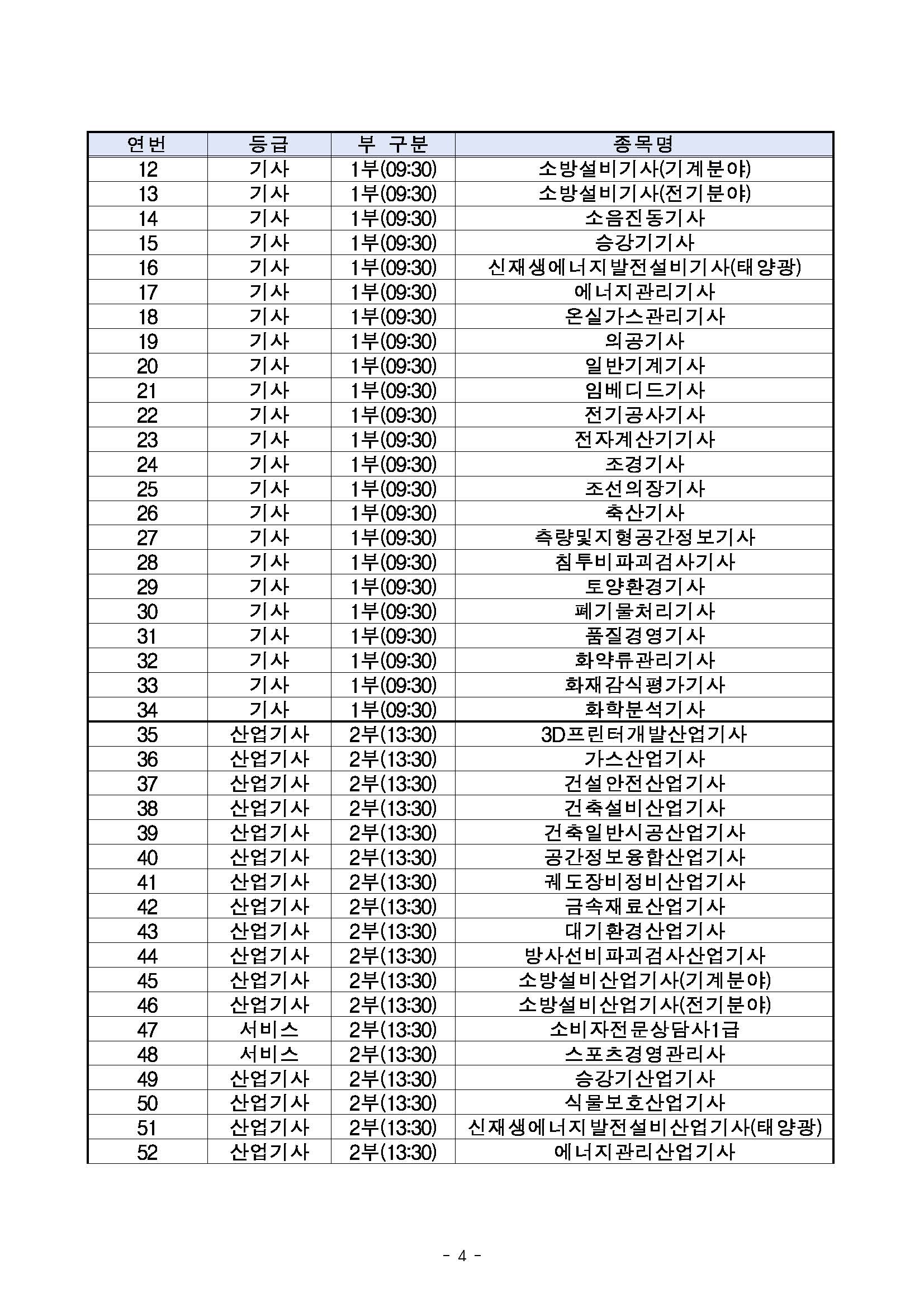 | 연번 | 등급 | 부 구분 | 종목명 |
|---|---|---|---|
| 12 | 기사 | 1부(09:30) | 소방설비기사(기계분야) |
| 13 | 기사 | 1부(09:30) | 소방설비기사(전기분야) |
| 14 | 기사 | 1부(09:30) | 소음진동기사 |
| 15 | 기사 | 1부(09:30) | 승강기기사 |
| 16 | 기사 | 1부(09:30) | 신재생에너지발전설비기사(태양광) |
| 17 | 기사 | 1부(09:30) | 에너지관리기사 |
| 18 | 기사 | 1부(09:30) | 온실가스관리기사 |
| 19 | 기사 | 1부(09:30) | 의공기사 |
| 20 | 기사 | 1부(09:30) | 일반기계기사 |
| 21 | 기사 | 1부(09:30) | 임베디드기사 |
| 22 | 기사 | 1부(09:30) | 전기공사기사 |
| 23 | 기사 | 1부(09:30) | 전자계산기기사 |
| 24 | 기사 | 1부(09:30) | 조경기사 |
| 25 | 기사 | 1부(09:30) | 조선의장기사 |
| 26 | 기사 | 1부(09:30) | 축산기사 |
| 27 | 기사 | 1부(09:30) | 측량및지형공간정보기사 |
| 28 | 기사 | 1부(09:30) | 침투비파괴검사기사 |
| 29 | 기사 | 1부(09:30) | 토양환경기사 |
| 30 | 기사 | 1부(09:30) | 폐기물처리기사 |
| 31 | 기사 | 1부(09:30) | 품질경영기사 |
| 32 | 기사 | 1부(09:30) | 화약류관리기사 |
| 33 | 기사 | 1부(09:30) | 화재감식평가기사 |
| 34 | 기사 | 1부(09:30) | 화학분석기사 |
| 35 | 산업기사 | 2부(13:30) | 3D프린터개발산업기사 |
| 36 | 산업기사 | 2부(13:30) | 가스산업기사 |
| 37 | 산업기사 | 2부(13:30) | 건설안전산업기사 |
| 38 | 산업기사 | 2부(13:30) | 건축설비산업기사 |
| 39 | 산업기사 | 2부(13:30) | 건축일반시공산업기사 |
| 40 | 산업기사 | 2부(13:30) | 공간정보융합산업기사 |
| 41 | 산업기사 | 2부(13:30) | 궤도장비정비산업기사 |
| 42 | 산업기사 | 2부(13:30) | 금속재료산업기사 |
| 43 | 산업기사 | 2부(13:30) | 대기환경산업기사 |
| 44 | 산업기사 | 2부(13:30) | 방사선비파괴검사산업기사 |
| 45 | 산업기사 | 2부(13:30) | 소방설비산업기사(기계분야) |
| 46 | 산업기사 | 2부(13:30) | 소방설비산업기사(전기분야) |
| 47 | 서비스 | 2부(13:30) | 소비자전문상담사1급 |
| 48 | 서비스 | 2부(13:30) | 스포츠경영관리사 |
| 49 | 산업기사 | 2부(13:30) | 승강기산업기사 |
| 50 | 산업기사 | 2부(13:30) | 식물보호산업기사 |
| 51 | 산업기사 | 2부(13:30) | 신재생에너지발전설비산업기사(태양광) |
| 52 | 산업기사 | 2부(13:30) | 에너지관리산업기사 |

- 4 -